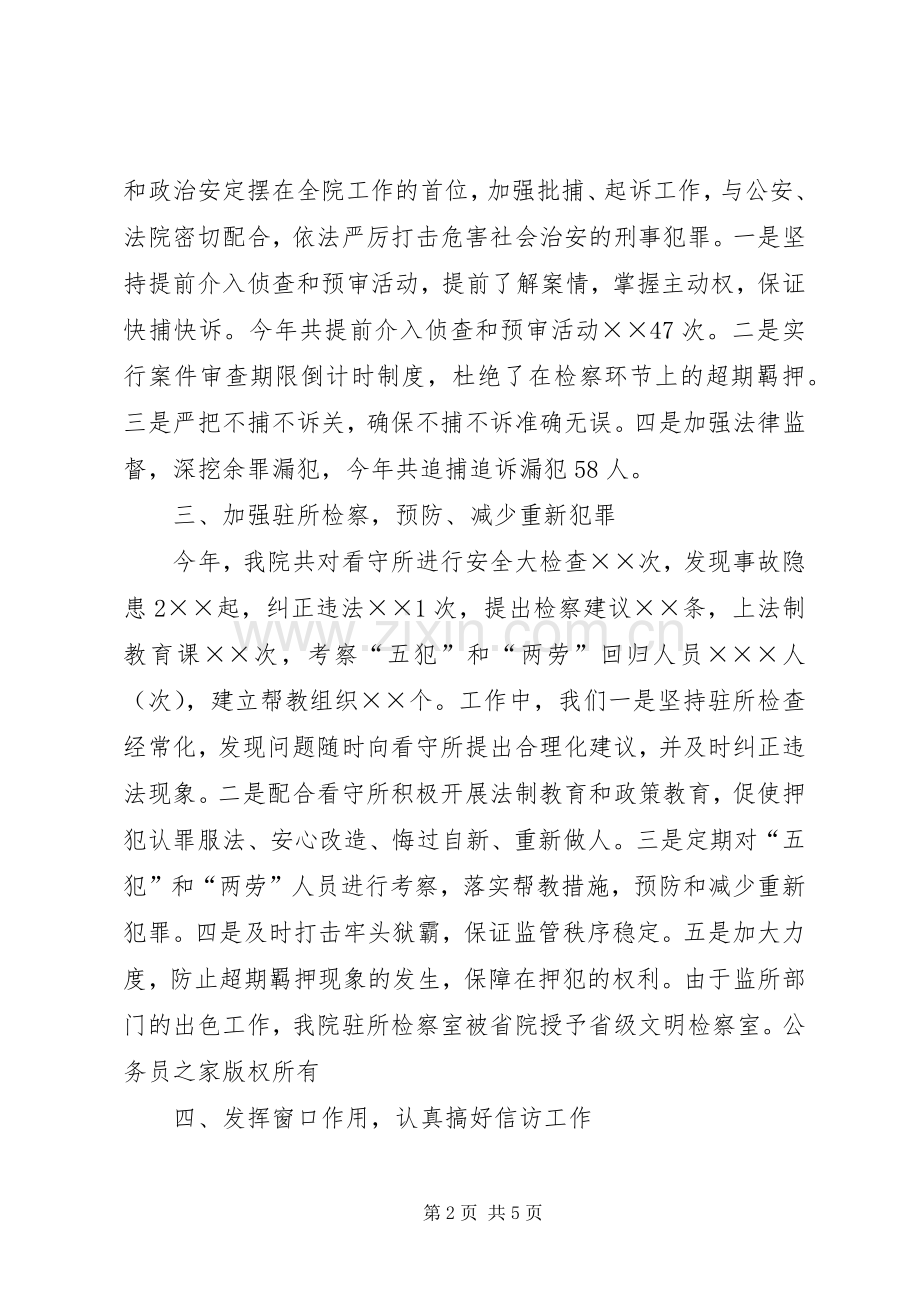 和政治安定摆在全院工作的首位，加强批捕、起诉工作，与公安、法院密切配合，依法严厉打击危害社会治安的刑事犯罪。一是坚持提前介入侦查和预审活动，提前了解案情，掌握主动权，保证快捕快诉。今年共提前介入侦查和预审活动××47次。二是实行案件审查期限倒计时制度，杜绝了在检察环节上的超期羁押。三是严把不捕不诉关，确保不捕不诉准确无误。四是加强法律监督，深挖余罪漏犯，今年共追捕追诉漏犯58人。

三、加强驻所检察，预防、减少重新犯罪

今年，我院共对看守所进行安全大检查××次，发现事故隐患2××起，纠正违法××1次，提出检察建议××条，上法制教育课××次，考察“五犯”和“两劳”回归人员×××人（次），建立帮教组织××个。工作中，我们一是坚持驻所检查经常化，发现问题随时向看守所提出合理化建议，并及时纠正违法现象。二是配合看守所积极开展法制教育和政策教育，促使押犯认罪服法、安心改造、悔过自新、重新做人。三是定期对“五犯”和“两劳”人员进行考察，落实帮教措施，预防和减少重新犯罪。四是及时打击牢头狱霸，保证监管秩序稳定。五是加大力度，防止超期羁押现象的发生，保障在押犯的权利。由于监所部门的出色工作，我院驻所检察室被省院授予省级文明检察室。公务员之家版权所有

四、发挥窗口作用，认真搞好信访工作

第2页 共5页

www.zixin.com.cn